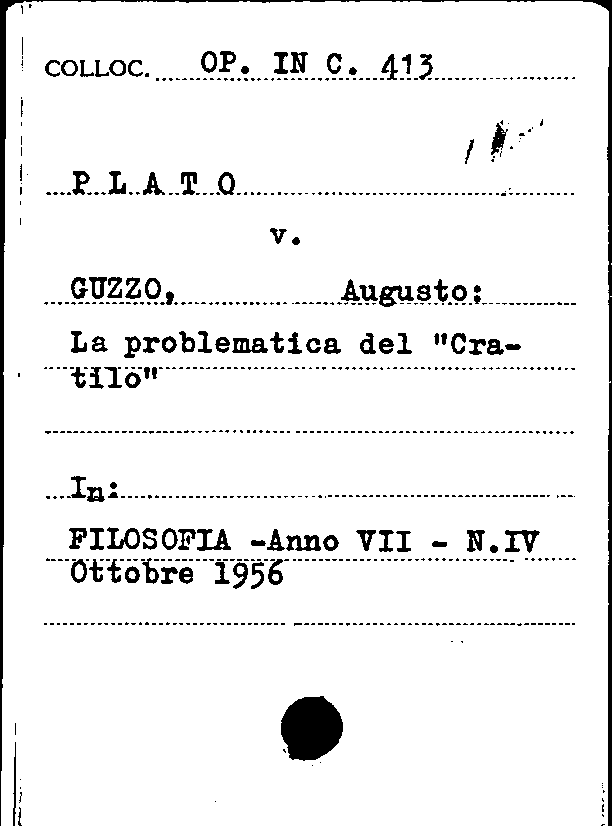 COLLOC. OP. IN C. 413

P L A T O

v.

GUZZO, Augusto:

La problematica del "Cratilo"

In:

FILOSOFIA -Anno VII - N.IV Ottobre 1956